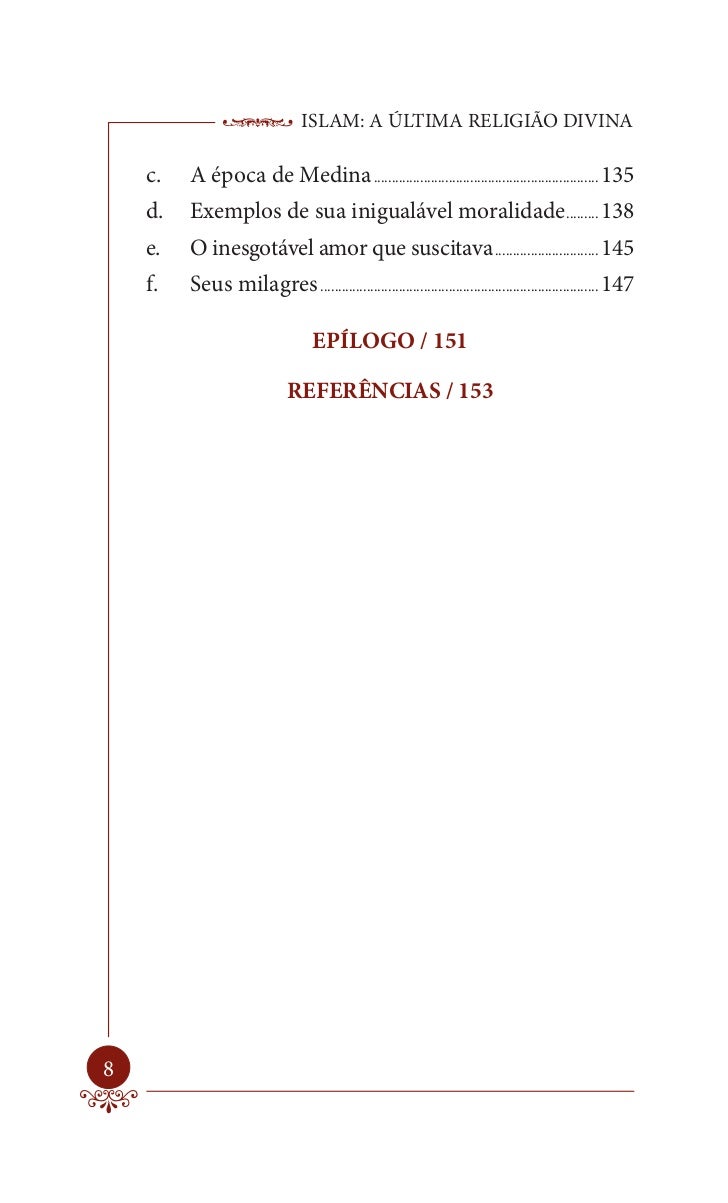 ISLAM: A ÚLTIMA RELIGIÃO DIVINA

c. A época de Medina 135
d. Exemplos de sua inigualável moralidade 138
e. O inesgotável amor que suscitava 145
f. Seus milagres 147

EPÍLOGO / 151

REFERÊNCIAS / 153

8